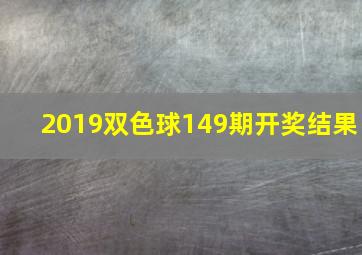 2019双色球149期开奖结果